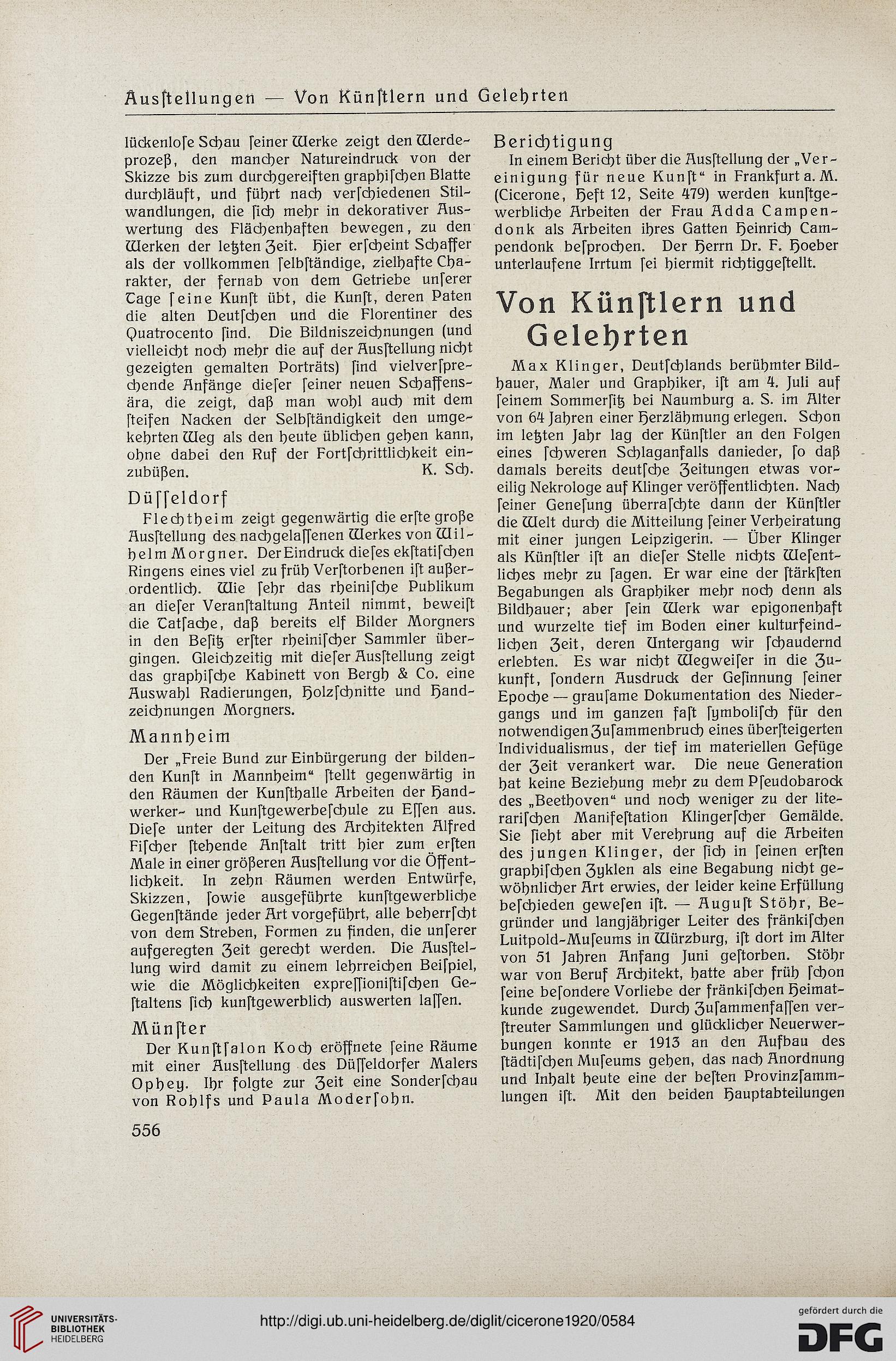 Ausſtellungen — Von Künſtlern und Gelehrten

lückenloſe Schau ſeiner Werke zeigt den Werdeprozeß, den mancher Natureindruck von der Skizze bis zum durchgereiften graphiſchen Blatte durchläuft, und führt nach verſchiedenen Stilwandlungen, die ſich mehr in dekorativer Auswertung des Flächenhaften bewegen, zu den Werken der letzten Zeit. Hier erſcheint Schaffer als der vollkommen ſelbſtändige, zielhafte Charakter, der fernab von dem Getriebe unſerer Tage ſeine Kunſt übt, die Kunſt, deren Paten die alten Deutſchen und die Florentiner des Quatrocento ſind. Die Bildniszeichnungen (und vielleicht noch mehr die auf der Ausſtellung nicht gezeigten gemalten Porträts) ſind vielverſprechende Anfänge dieſer ſeiner neuen Schaffensära, die zeigt, daß man wohl auch mit dem ſteifen Nacken der Selbſtändigkeit den umgekehrten Weg als den heute üblichen gehen kann, ohne dabei den Ruf der Fortſchrittlichkeit einzubüßen. K. Sch.

Düſſeldorf

Flechtheim zeigt gegenwärtig die erſte große Ausſtellung des nachgelaſſenen Werkes von Wilhelm Morgner. Der Eindruck dieſes ekſtatiſchen Ringens eines viel zu früh Verſtorbenen iſt außerordentlich. Wie ſehr das rheiniſche Publikum an dieſer Veranſtaltung Anteil nimmt, beweiſt die Tatſache, daß bereits elf Bilder Morgners in den Beſitz erſter rheiniſcher Sammler übergingen. Gleichzeitig mit dieſer Ausſtellung zeigt das graphiſche Kabinett von Bergh & Co. eine Auswahl Radierungen, Holzſchnitte und Handzeichnungen Morgners.

Mannheim

Der „Freie Bund zur Einbürgerung der bildenden Kunſt in Mannheim“ ſtellt gegenwärtig in den Räumen der Kunſthalle Arbeiten der Handwerker- und Kunſtgewerbeſchule zu Eſſen aus. Dieſe unter der Leitung des Architekten Alfred Fiſcher ſtehende Anſtalt tritt hier zum erſten Male in einer größeren Ausſtellung vor die Öffentlichkeit. In zehn Räumen werden Entwürfe, Skizzen, ſowie ausgeführte kunſtgewerbliche Gegenſtände jeder Art vorgeführt, alle beherrſcht von dem Streben, Formen zu finden, die unſerer aufgeregten Zeit gerecht werden. Die Ausſtellung wird damit zu einem lehrreichen Beiſpiel, wie die Möglichkeiten expreſſioniſtiſchen Geſtaltens ſich kunſtgewerblich auswerten laſſen.

Münſter

Der Kunſtſalon Koch eröffnete ſeine Räume mit einer Ausſtellung des Düſſeldorfer Malers Ophey. Ihr folgte zur Zeit eine Sonderſchau von Rohlfs und Paula Moderſohn.

556

Berichtigung

In einem Bericht über die Ausſtellung der „Vereinigung für neue Kunſt“ in Frankfurt a. M. (Cicerone, Heft 12, Seite 479) werden kunſtgewerbliche Arbeiten der Frau Adda Campendonk als Arbeiten ihres Gatten Heinrich Campendonk beſprochen. Der Herrn Dr. F. Hoeber unterlaufene Irrtum ſei hiermit richtiggeſtellt.

Von Künſtlern und Gelehrten

Max Klinger, Deutſchlands berühmter Bildhauer, Maler und Graphiker, iſt am 4. Juli auf ſeinem Sommerſitz bei Naumburg a. S. im Alter von 64 Jahren einer Herzlähmung erlegen. Schon im letzten Jahr lag der Künſtler an den Folgen eines ſchweren Schlaganfalls danieder, ſo daß damals bereits deutſche Zeitungen etwas voreilig Nekrologe auf Klinger veröffentlichten. Nach ſeiner Geneſung überraſchte dann der Künſtler die Welt durch die Mitteilung ſeiner Verheiratung mit einer jungen Leipzigerin. — Über Klinger als Künſtler iſt an dieſer Stelle nichts Weſentliches mehr zu ſagen. Er war eine der ſtärkſten Begabungen als Graphiker mehr noch denn als Bildhauer; aber ſein Werk war epigonenhaft und wurzelte tief im Boden einer kulturfeindlichen Zeit, deren Untergang wir ſchaudernd erlebten. Es war nicht Wegweiſer in die Zukunft, ſondern Ausdruck der Geſinnung ſeiner Epoche — grauſame Dokumentation des Niedergangs und im ganzen faſt ſymboliſch für den notwendigen Zuſammenbruch eines überſteigerten Individualismus, der tief im materiellen Gefüge der Zeit verankert war. Die neue Generation hat keine Beziehung mehr zu dem Pſeudobarock des „Beethoven“ und noch weniger zu der literariſchen Manifeſtation Klingerſcher Gemälde. Sie ſieht aber mit Verehrung auf die Arbeiten des jungen Klinger, der ſich in ſeinen erſten graphiſchen Zyklen als eine Begabung nicht gewöhnlicher Art erwies, der leider keine Erfüllung beſchieden geweſen iſt. — Auguſt Stöhr, Begründer und langjähriger Leiter des fränkiſchen Luitpold-Muſeums in Würzburg, iſt dort im Alter von 51 Jahren Anfang Juni geſtorben. Stöhr war von Beruf Architekt, hatte aber früh ſchon ſeine beſondere Vorliebe der fränkiſchen Heimatkunde zugewendet. Durch Zuſammenfaſſen verſtreuter Sammlungen und glücklicher Neuerwerbungen konnte er 1913 an den Aufbau des ſtädtiſchen Muſeums gehen, das nach Anordnung und Inhalt heute eine der beſten Provinzſammlungen iſt. Mit den beiden Hauptabteilungen

UNIVERSITÄTS-BIBLIOTHEK HEIDELBERG

http://digi.ub.uni-heidelberg.de/diglit/cicerone1920/0584

gefördert durch die DFG